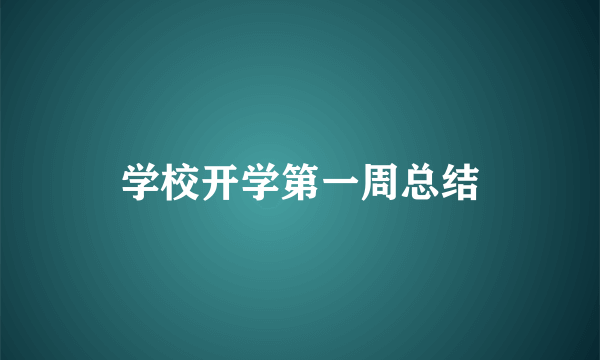 学校开学第一周总结